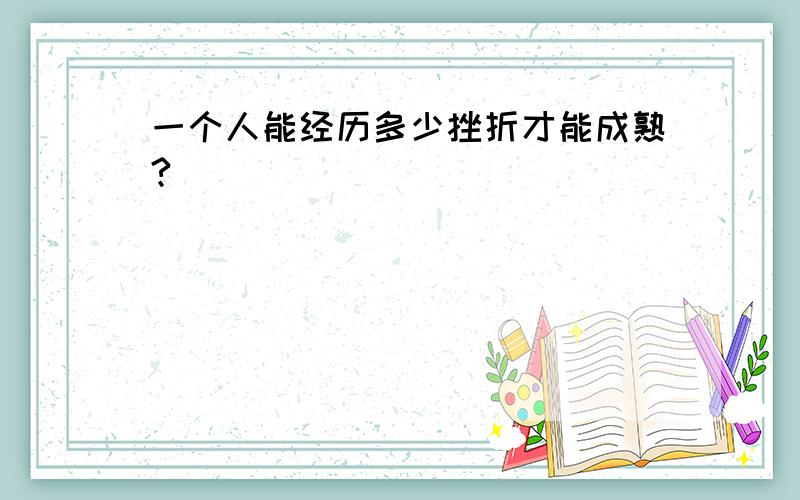 一个人能经历多少挫折才能成熟?